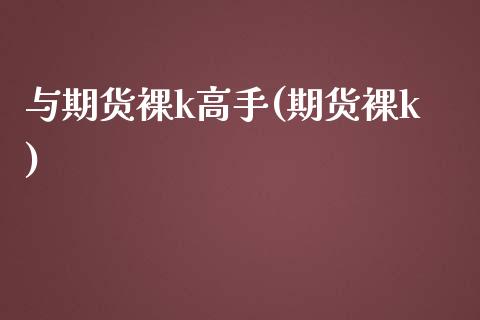 与期货裸k高手(期货裸k)